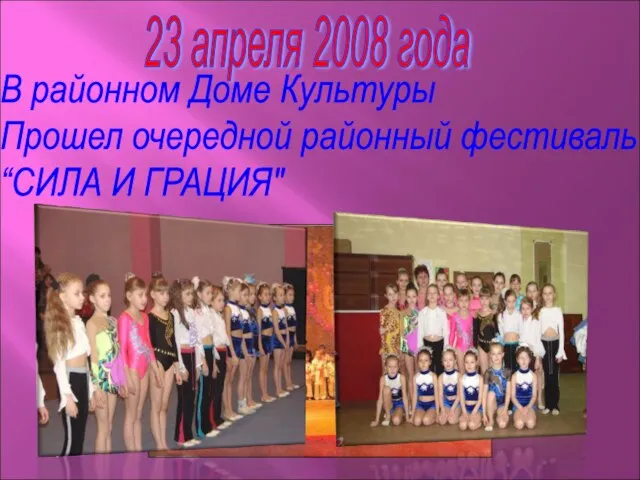 23 апреля 2008 года

В районном Доме Культуры
Прошел очередной районный фестиваль
“СИЛА И ГРАЦИЯ"